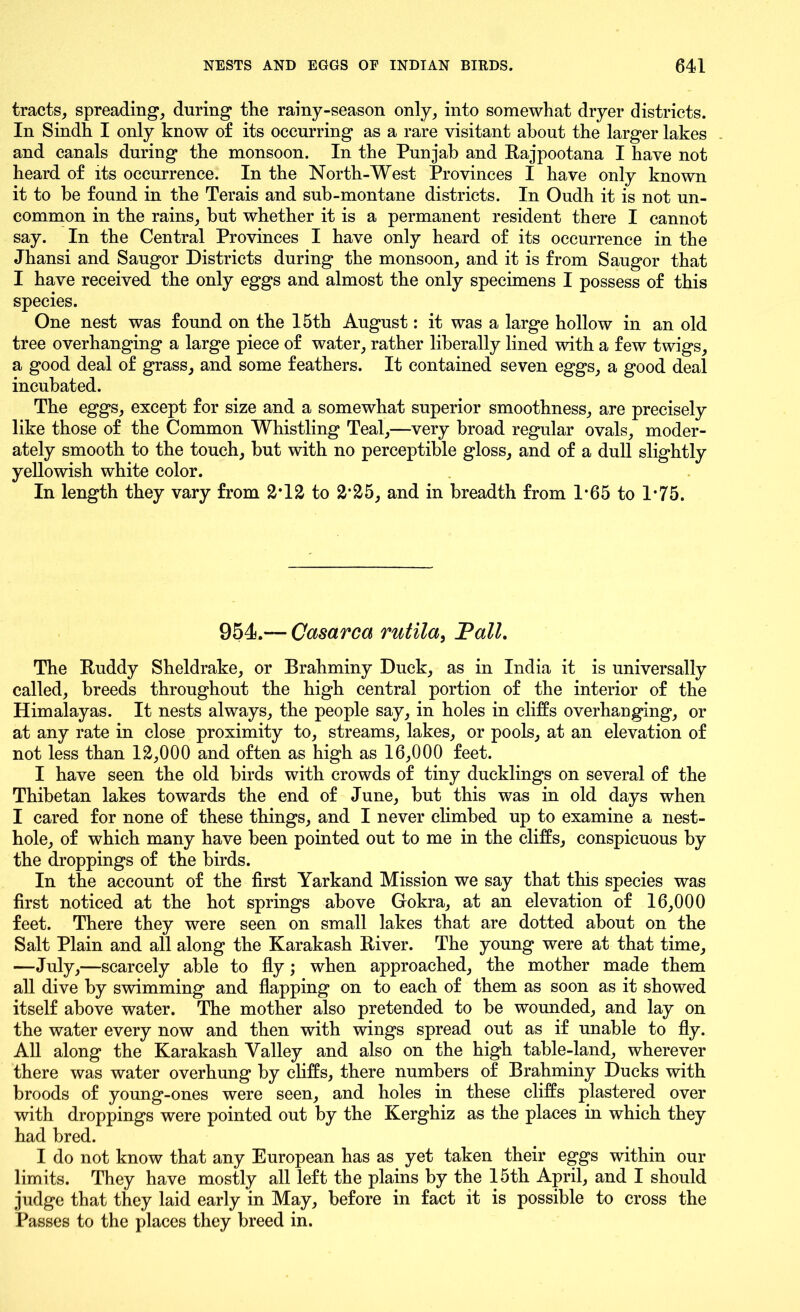 NESTS AND EGGS OF INDIAN BIRDS. 641

tracts, spreading, during the rainy-season only, into somewhat dryer districts. In Sindh I only know of its occurring as a rare visitant about the larger lakes and canals during the monsoon. In the Punjab and Rajpootana I have not heard of its occurrence. In the North-West Provinces I have only known it to be found in the Terais and sub-montane districts. In Oudh it is not uncommon in the rains, but whether it is a permanent resident there I cannot say. In the Central Provinces I have only heard of its occurrence in the Jhansi and Saugor Districts during the monsoon, and it is from Saugor that I have received the only eggs and almost the only specimens I possess of this species.

One nest was found on the 15th August: it was a large hollow in an old tree overhanging a large piece of water, rather liberally lined with a few twigs, a good deal of grass, and some feathers. It contained seven eggs, a good deal incubated.

The eggs, except for size and a somewhat superior smoothness, are precisely like those of the Common Whistling Teal,—very broad regular ovals, moderately smooth to the touch, but with no perceptible gloss, and of a dull slightly yellowish white color.

In length they vary from 2·12 to 2·25, and in breadth from 1·65 to 1·75.

954.—Casarca rutila, Pall.

The Ruddy Sheldrake, or Brahminy Duck, as in India it is universally called, breeds throughout the high central portion of the interior of the Himalayas. It nests always, the people say, in holes in cliffs overhanging, or at any rate in close proximity to, streams, lakes, or pools, at an elevation of not less than 12,000 and often as high as 16,000 feet.

I have seen the old birds with crowds of tiny ducklings on several of the Thibetan lakes towards the end of June, but this was in old days when I cared for none of these things, and I never climbed up to examine a nest-hole, of which many have been pointed out to me in the cliffs, conspicuous by the droppings of the birds.

In the account of the first Yarkand Mission we say that this species was first noticed at the hot springs above Gokra, at an elevation of 16,000 feet. There they were seen on small lakes that are dotted about on the Salt Plain and all along the Karakash River. The young were at that time, —July,—scarcely able to fly; when approached, the mother made them all dive by swimming and flapping on to each of them as soon as it showed itself above water. The mother also pretended to be wounded, and lay on the water every now and then with wings spread out as if unable to fly. All along the Karakash Valley and also on the high table-land, wherever there was water overhung by cliffs, there numbers of Brahminy Ducks with broods of young-ones were seen, and holes in these cliffs plastered over with droppings were pointed out by the Kerghiz as the places in which they had bred.

I do not know that any European has as yet taken their eggs within our limits. They have mostly all left the plains by the 15th April, and I should judge that they laid early in May, before in fact it is possible to cross the Passes to the places they breed in.